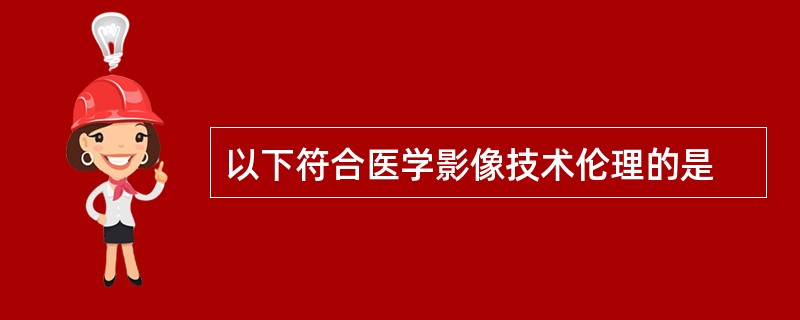 以下符合医学影像技术伦理的是